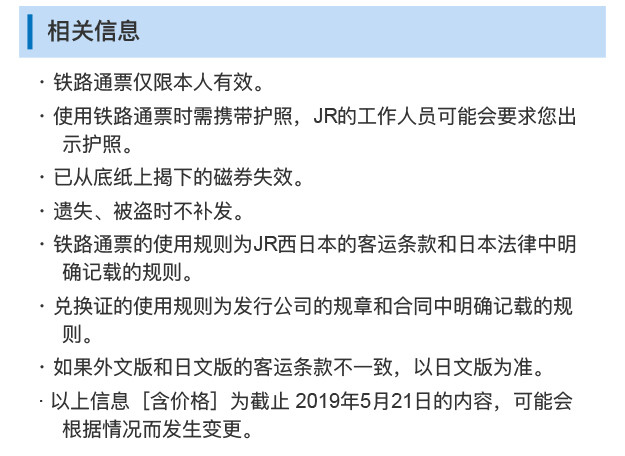 相关信息

· 铁路通票仅限本人有效。

· 使用铁路通票时需携带护照，JR的工作人员可能会要求您出示护照。

· 已从底纸上揭下的磁券失效。

· 遗失、被盗时不补发。

· 铁路通票的使用规则为JR西日本的客运条款和日本法律中明确记载的规则。

· 兑换证的使用规则为发行公司的规章和合同中明确记载的规则。

· 如果外文版和日文版的客运条款不一致，以日文版为准。

· 以上信息［含价格］为截止2019年5月21日的内容，可能会根据情况而发生变更。